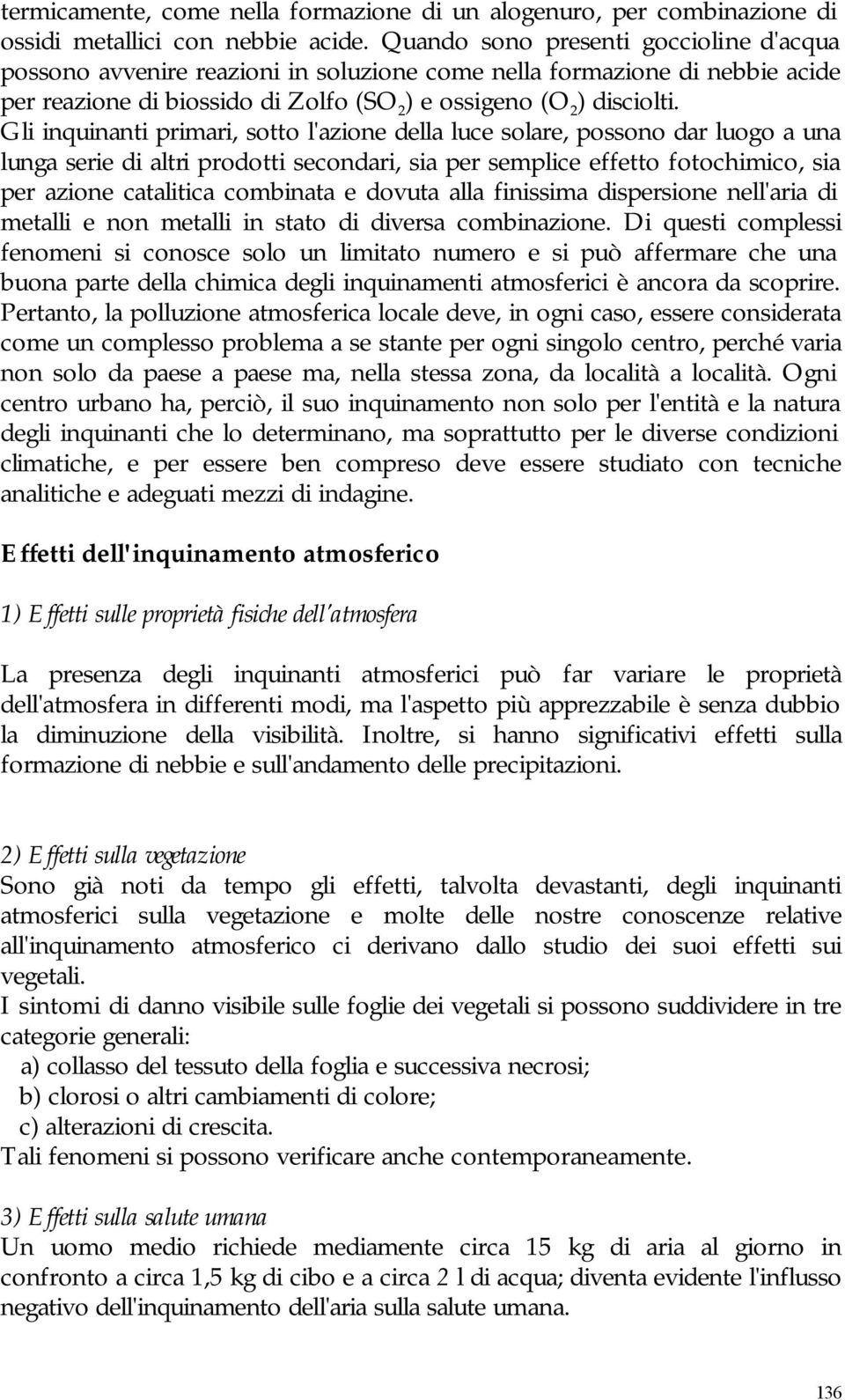 termicamente, come nella formazione di un alogenuro, per combinazione di ossidi metallici con nebbie acide. Quando sono presenti goccioline d'acqua possono avvenire reazioni in soluzione come nella formazione di nebbie acide per reazione di biossido di Zolfo ($SO_2$) e ossigeno ($O_2$) disciolti. Gli inquinanti primari, sotto l'azione della luce solare, possono dar luogo a una lunga serie di altri prodotti secondari, sia per semplice effetto fotochimico, sia per azione catalitica combinata e dovuta alla finissima dispersione nell'aria di metalli e non metalli in stato di diversa combinazione. Di questi complessi fenomeni si conosce solo un limitato numero e si può affermare che una buona parte della chimica degli inquinamenti atmosferici è ancora da scoprire. Pertanto, la polluzione atmosferica locale deve, in ogni caso, essere considerata come un complesso problema a se stante per ogni singolo centro, perché varia non solo da paese a paese ma, nella stessa zona, da località a località. Ogni centro urbano ha, perciò, il suo inquinamento non solo per l'entità e la natura degli inquinanti che lo determinano, ma soprattutto per le diverse condizioni climatiche, e per essere ben compreso deve essere studiato con tecniche analitiche e adeguati mezzi di indagine.

Effetti dell'inquinamento atmosferico

1) Effetti sulle proprietà fisiche dell'atmosfera

La presenza degli inquinanti atmosferici può far variare le proprietà dell'atmosfera in differenti modi, ma l'aspetto più apprezzabile è senza dubbio la diminuzione della visibilità. Inoltre, si hanno significativi effetti sulla formazione di nebbie e sull'andamento delle precipitazioni.

2) Effetti sulla vegetazione
Sono già noti da tempo gli effetti, talvolta devastanti, degli inquinanti atmosferici sulla vegetazione e molte delle nostre conoscenze relative all'inquinamento atmosferico ci derivano dallo studio dei suoi effetti sui vegetali.
I sintomi di danno visibile sulle foglie dei vegetali si possono suddividere in tre categorie generali:
a) collasso del tessuto della foglia e successiva necrosi;
b) clorosi o altri cambiamenti di colore;
c) alterazioni di crescita.
Tali fenomeni si possono verificare anche contemporaneamente.

3) Effetti sulla salute umana
Un uomo medio richiede mediamente circa 15 kg di aria al giorno in confronto a circa 1,5 kg di cibo e a circa 2 l di acqua; diventa evidente l'influsso negativo dell'inquinamento dell'aria sulla salute umana.

136